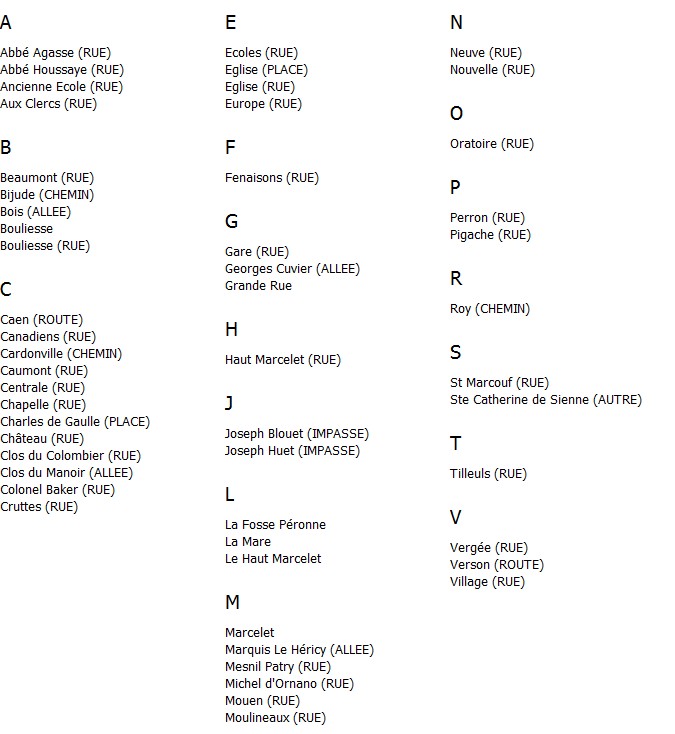 A

Abbé Agasse (RUE)
Abbé Houssaye (RUE)
Ancienne Ecole (RUE)
Aux Clercs (RUE)

B

Beaumont (RUE)
Bijude (CHEMIN)
Bois (ALLEE)
Bouliesse
Bouliesse (RUE)

C

Caen (ROUTE)
Canadiens (RUE)
Cardonville (CHEMIN)
Caumont (RUE)
Centrale (RUE)
Chapelle (RUE)
Charles de Gaulle (PLACE)
Château (RUE)
Clos du Colombier (RUE)
Clos du Manoir (ALLEE)
Colonel Baker (RUE)
Cruttes (RUE)

E

Ecoles (RUE)
Eglise (PLACE)
Eglise (RUE)
Europe (RUE)

F

Fenaisons (RUE)

G

Gare (RUE)
Georges Cuvier (ALLEE)
Grande Rue

H

Haut Marcelet (RUE)

J

Joseph Blouet (IMPASSE)
Joseph Huet (IMPASSE)

L

La Fosse Péronne
La Mare
Le Haut Marcelet

M

Marcelet
Marquis Le Héricy (ALLEE)
Mesnil Patry (RUE)
Michel d'Ornano (RUE)
Mouen (RUE)
Moulineaux (RUE)

N

Neuve (RUE)
Nouvelle (RUE)

O

Oratoire (RUE)

P

Perron (RUE)
Pigache (RUE)

R

Roy (CHEMIN)

S

St Marcouf (RUE)
Ste Catherine de Sienne (AUTRE)

T

Tilleuls (RUE)

V

Vergée (RUE)
Verson (ROUTE)
Village (RUE)